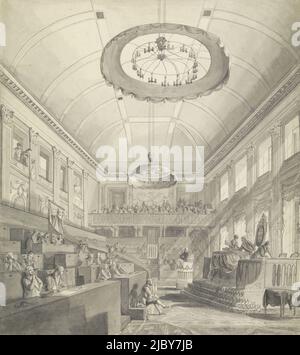 alamy

alamy - 2JBY7JB